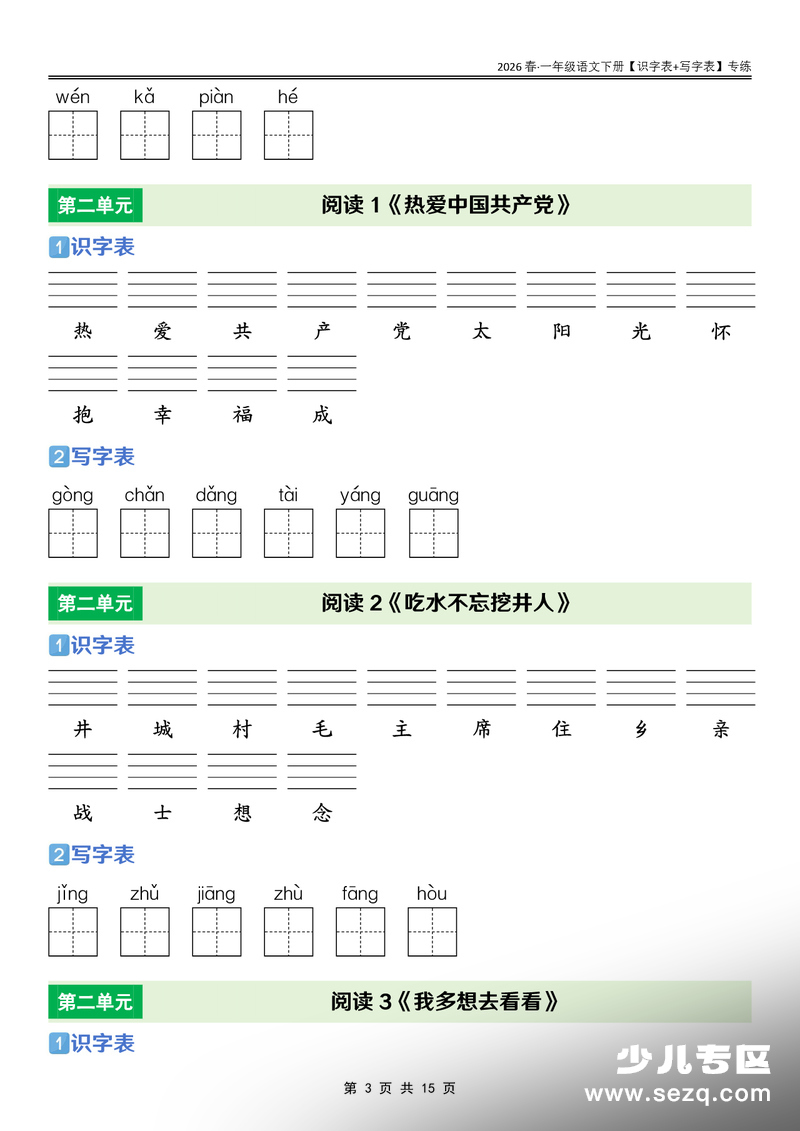 2026 春·一年级语文下册【识字表+写字表】专练

wén kǎ piàn hé

第二单元 阅读 1《热爱中国共产党》

1 识字表

热 爱 共 产 党 太 阳 光 怀

抱 幸 福 成

2 写字表

gòng chǎn dǎng tài yáng guāng

第二单元 阅读 2《吃水不忘挖井人》

1 识字表

井 城 村 毛 主 席 住 乡 亲

战 士 想 念

2 写字表

jǐng zhǔ jiāng zhù fāng hòu

第二单元 阅读 3《我多想去看看》

1 识字表

第 3 页 共 15 页

少儿专区
www.sezq.com